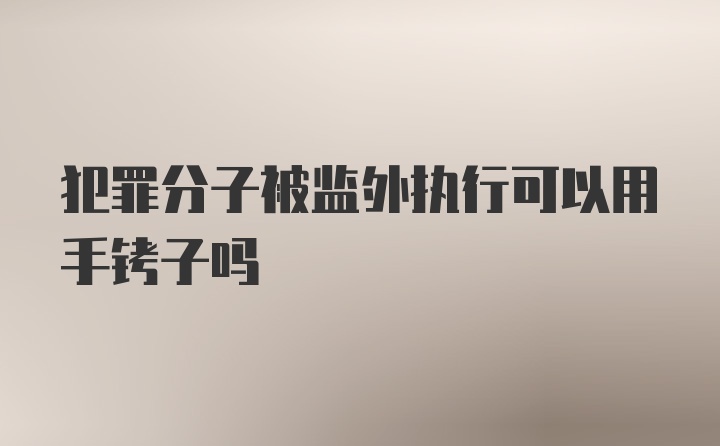 犯罪分子被监外执行可以用手铐子吗